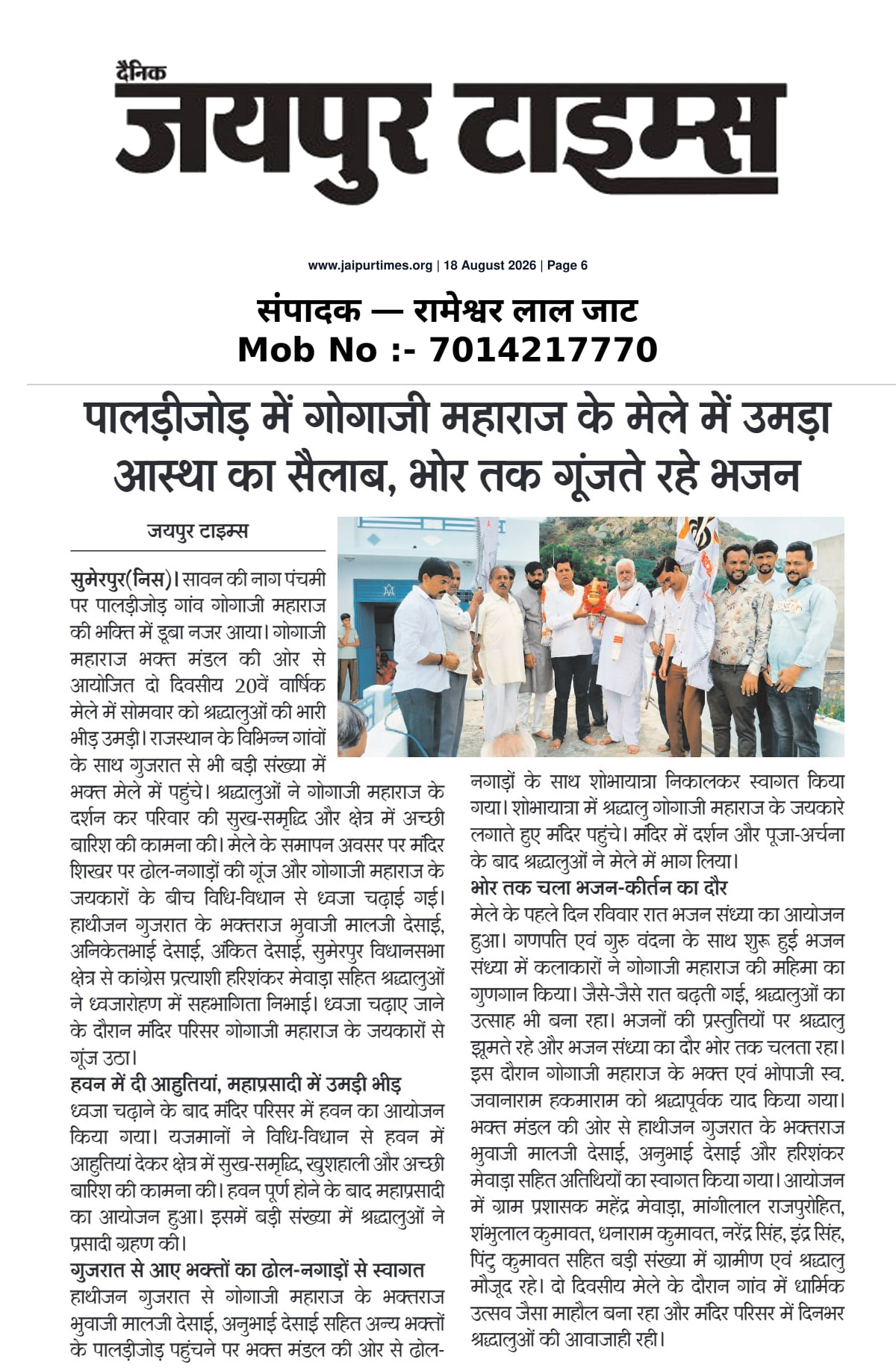 दैनिक
जयपुर टाइम्स

www.jaipurtimes.org | 18 August 2026 | Page 6

संपादक — रामेश्वर लाल जाट
Mob No :- 7014217770

पालड़ीजोड़ में गोगाजी महाराज के मेले में उमड़ा आस्था का सैलाब, भोर तक गूंजते रहे भजन

जयपुर टाइम्स

सुमेरपुर(निस)। सावन की नाग पंचमी पर पालड़ीजोड़ गांव गोगाजी महाराज की भक्ति में डूबा नजर आया। गोगाजी महाराज भक्त मंडल की ओर से आयोजित दो दिवसीय 20वें वार्षिक मेले में सोमवार को श्रद्धालुओं की भारी भीड़ उमड़ी। राजस्थान के विभिन्न गांवों के साथ गुजरात से भी बड़ी संख्या में भक्त मेले में पहुंचे। श्रद्धालुओं ने गोगाजी महाराज के दर्शन कर परिवार की सुख-समृद्धि और क्षेत्र में अच्छी बारिश की कामना की। मेले के समापन अवसर पर मंदिर शिखर पर ढोल-नगाड़ों की गूंज और गोगाजी महाराज के जयकारों के बीच विधि-विधान से ध्वजा चढ़ाई गई। हाथीजन गुजरात के भक्तराज भुवाजी मालजी देसाई, अनिकेतभाई देसाई, अंकित देसाई, सुमेरपुर विधानसभा क्षेत्र से कांग्रेस प्रत्याशी हरिशंकर मेवाड़ा सहित श्रद्धालुओं ने ध्वजारोहण में सहभागिता निभाई। ध्वजा चढ़ाए जाने के दौरान मंदिर परिसर गोगाजी महाराज के जयकारों से गूंज उठा।

हवन में दी आहुतियां, महाप्रसादी में उमड़ी भीड़
ध्वजा चढ़ाने के बाद मंदिर परिसर में हवन का आयोजन किया गया। यजमानों ने विधि-विधान से हवन में आहुतियां देकर क्षेत्र में सुख-समृद्धि, खुशहाली और अच्छी बारिश की कामना की। हवन पूर्ण होने के बाद महाप्रसादी का आयोजन हुआ। इसमें बड़ी संख्या में श्रद्धालुओं ने प्रसादी ग्रहण की।

गुजरात से आए भक्तों का ढोल-नगाड़ों से स्वागत
हाथीजन गुजरात से गोगाजी महाराज के भक्तराज भुवाजी मालजी देसाई, अनुभाई देसाई सहित अन्य भक्तों के पालड़ीजोड़ पहुंचने पर भक्त मंडल की ओर से ढोल-नगाड़ों के साथ शोभायात्रा निकालकर स्वागत किया गया। शोभायात्रा में श्रद्धालु गोगाजी महाराज के जयकारे लगाते हुए मंदिर पहुंचे। मंदिर में दर्शन और पूजा-अर्चना के बाद श्रद्धालुओं ने मेले में भाग लिया।

भोर तक चला भजन-कीर्तन का दौर
मेले के पहले दिन रविवार रात भजन संध्या का आयोजन हुआ। गणपति एवं गुरु वंदना के साथ शुरू हुई भजन संध्या में कलाकारों ने गोगाजी महाराज की महिमा का गुणगान किया। जैसे-जैसे रात बढ़ती गई, श्रद्धालुओं का उत्साह भी बना रहा। भजनों की प्रस्तुतियों पर श्रद्धालु झूमते रहे और भजन संध्या का दौर भोर तक चलता रहा। इस दौरान गोगाजी महाराज के भक्त एवं भोपाजी स्व. जवानाराम हकमाराम को श्रद्धापूर्वक याद किया गया। भक्त मंडल की ओर से हाथीजन गुजरात के भक्तराज भुवाजी मालजी देसाई, अनुभाई देसाई और हरिशंकर मेवाड़ा सहित अतिथियों का स्वागत किया गया। आयोजन में ग्राम प्रशासक महेंद्र मेवाड़ा, मांगीलाल राजपुरोहित, शंभुलाल कुमावत, धनाराम कुमावत, नरेंद्र सिंह, इंद्र सिंह, पिंटु कुमावत सहित बड़ी संख्या में ग्रामीण एवं श्रद्धालु मौजूद रहे। दो दिवसीय मेले के दौरान गांव में धार्मिक उत्सव जैसा माहौल बना रहा और मंदिर परिसर में दिनभर श्रद्धालुओं की आवाजाही रही।